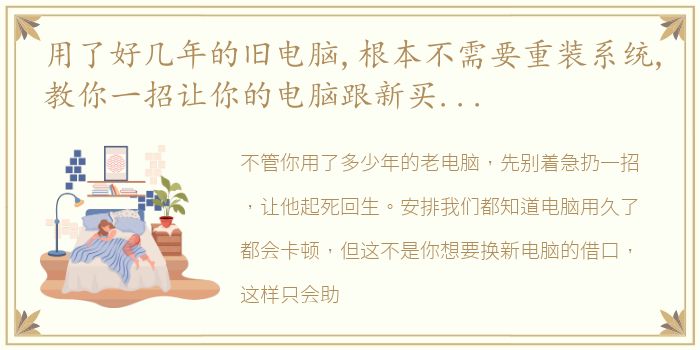 用了好几年的旧电脑，根本不需要重装系统，教你一招让你的电脑跟新买...

不管你用了多少年的老电脑，先别着急扔一招，让他起死回生。安排我们都知道电脑用久了都会卡顿，但这不是你想要换新电脑的借口，这样只会助